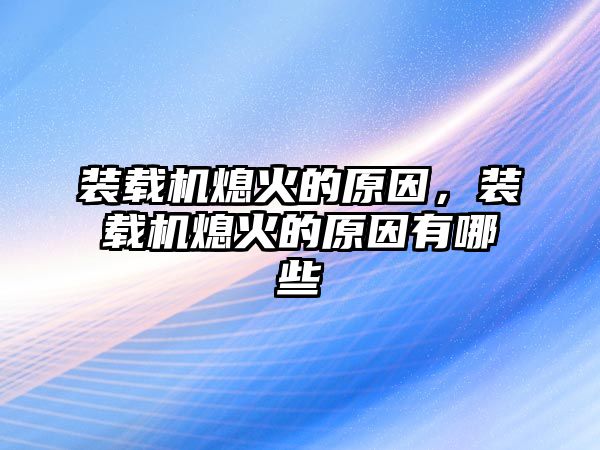 装载机熄火的原因，装载机熄火的原因有哪些